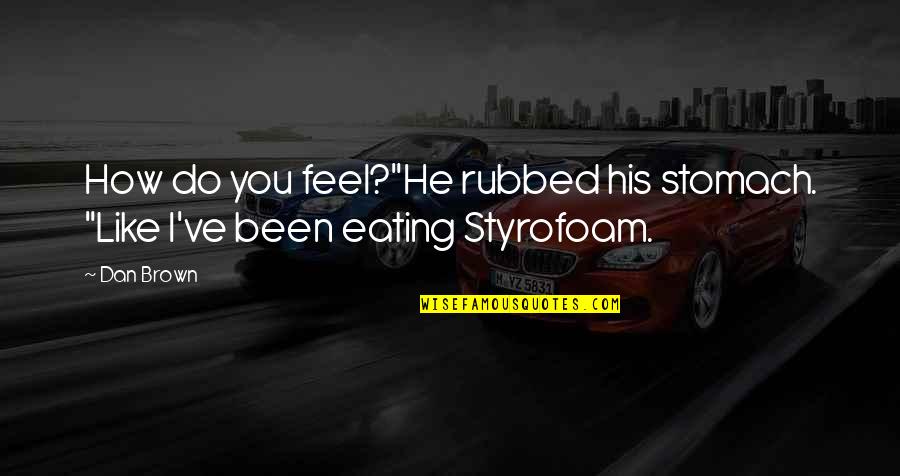 How do you feel?"He rubbed his stomach. "Like I've been eating Styrofoam.

~ Dan Brown

WISEFAMOUSQUOTES.COM

M YZ 5831